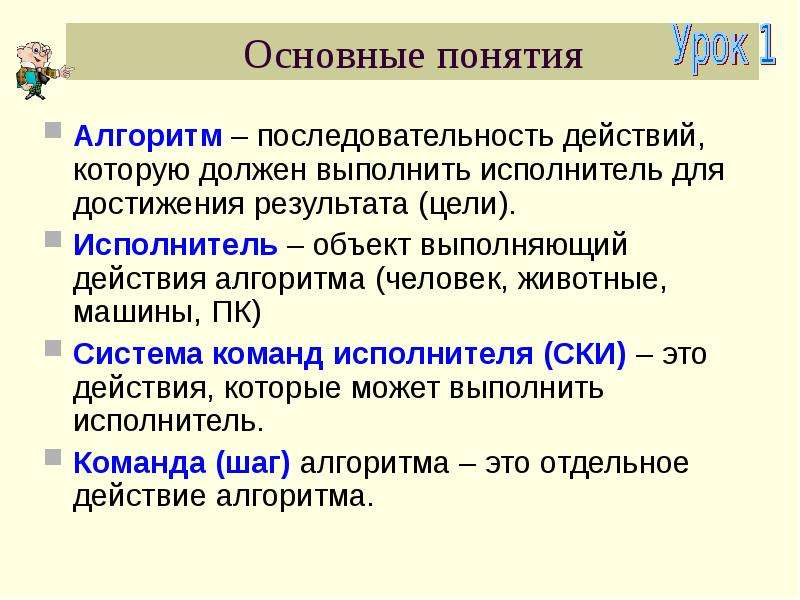 Основные понятия

Урок 1

Алгоритм – последовательность действий, которую должен выполнить исполнитель для достижения результата (цели).

Исполнитель – объект выполняющий действия алгоритма (человек, животные, машины, ПК)

Система команд исполнителя (СКИ) – это действия, которые может выполнить исполнитель.

Команда (шаг) алгоритма – это отдельное действие алгоритма.